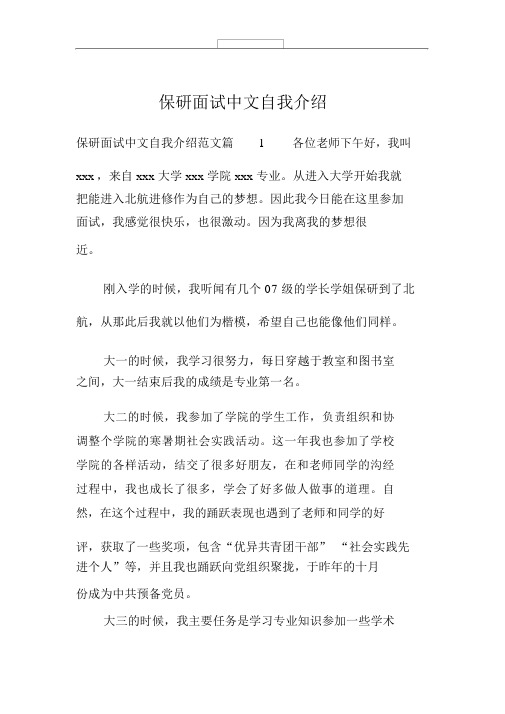 保研面试中文自我介绍

保研面试中文自我介绍范文篇 1 各位老师下午好，我叫 xxx，来自 xxx 大学 xxx 学院 xxx 专业。从进入大学开始我就把能进入北航进修作为自己的梦想。因此我今日能在这里参加面试，我感觉很快乐，也很激动。因为我离我的梦想很近。

刚入学的时候，我听闻有几个 07 级的学长学姐保研到了北航，从那此后我就以他们为楷模，希望自己也能像他们同样。

大一的时候，我学习很努力，每日穿越于教室和图书室之间，大一结束后我的成绩是专业第一名。

大二的时候，我参加了学院的学生工作，负责组织和协调整个学院的寒暑期社会实践活动。这一年我也参加了学校学院的各样活动，结交了很多好朋友，在和老师同学的沟经过程中，我也成长了很多，学会了好多做人做事的道理。自然，在这个过程中，我的踊跃表现也遇到了老师和同学的好评，获取了一些奖项，包含“优异共青团干部” “社会实践先进个人”等，并且我也踊跃向党组织聚拢，于昨年的十月份成为中共预备党员。

大三的时候，我主要任务是学习专业知识参加一些学术